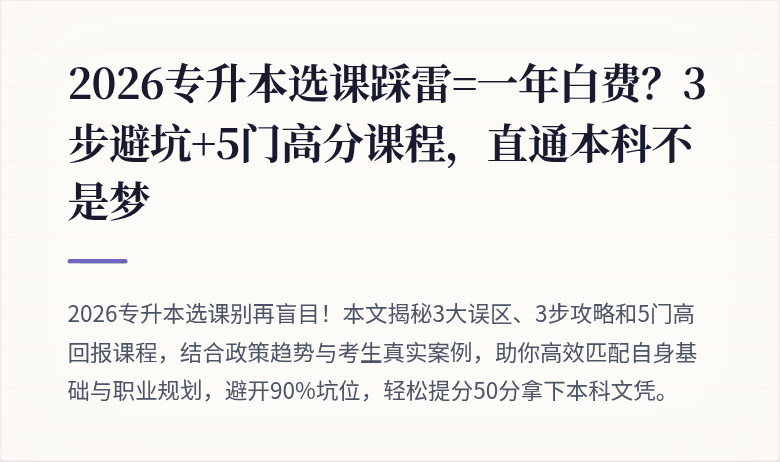 2026专升本选课踩雷=一年白费？3步避坑+5门高分课程，直通本科不是梦

2026专升本选课别再盲目！本文揭秘3大误区、3步攻略和5门高回报课程，结合政策趋势与考生真实案例，助你高效匹配自身基础与职业规划，避开90%坑位，轻松提分50分拿下本科文凭。